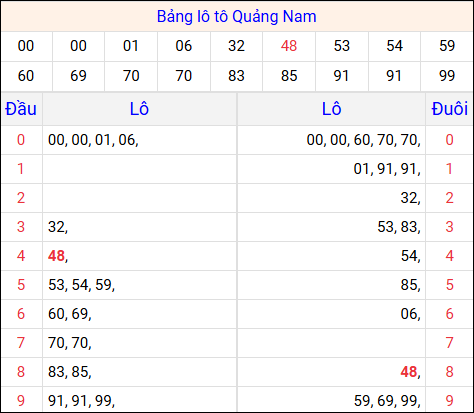 Bảng lô tô Quảng Nam

| 00 | 00 | 01 | 06 | 32 | 48 | 53 | 54 | 59 |
|---|---|---|---|---|---|---|---|---|
| 60 | 69 | 70 | 70 | 83 | 85 | 91 | 91 | 99 |

| Đầu | Lô | Lô | Đuôi |
|---|---|---|---|
| 0 | 00, 00, 01, 06, | 00, 00, 60, 70, 70, | 0 |
| 1 | | 01, 91, 91, | 1 |
| 2 | | 32, | 2 |
| 3 | 32, | 53, 83, | 3 |
| 4 | 48, | 54, | 4 |
| 5 | 53, 54, 59, | 85, | 5 |
| 6 | 60, 69, | 06, | 6 |
| 7 | 70, 70, | | 7 |
| 8 | 83, 85, | 48, | 8 |
| 9 | 91, 91, 99, | 59, 69, 99, | 9 |